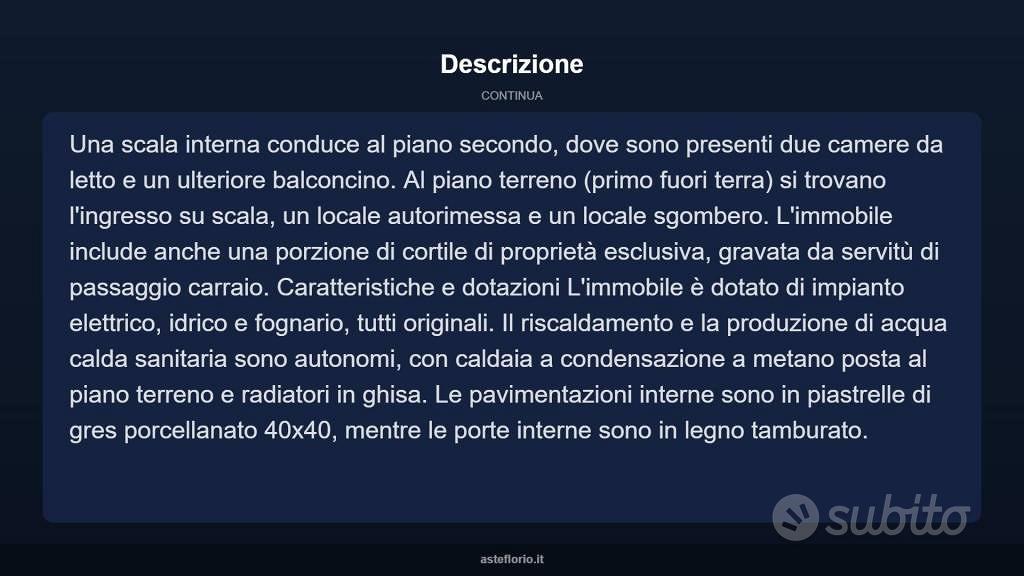 Descrizione

CONTINUA

Una scala interna conduce al piano secondo, dove sono presenti due camere da letto e un ulteriore balconcino. Al piano terreno (primo fuori terra) si trovano l'ingresso su scala, un locale autorimessa e un locale sgombero. L'immobile include anche una porzione di cortile di proprietà esclusiva, gravata da servitù di passaggio carraio. Caratteristiche e dotazioni L'immobile è dotato di impianto elettrico, idrico e fognario, tutti originali. Il riscaldamento e la produzione di acqua calda sanitaria sono autonomi, con caldaia a condensazione a metano posta al piano terreno e radiatori in ghisa. Le pavimentazioni interne sono in piastrelle di gres porcellanato 40x40, mentre le porte interne sono in legno tamburato.

subito

asteflorio.it